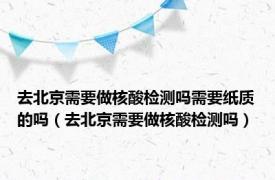 去北京需要做核酸检测吗需要纸质的吗（去北京需要做核酸检测吗）